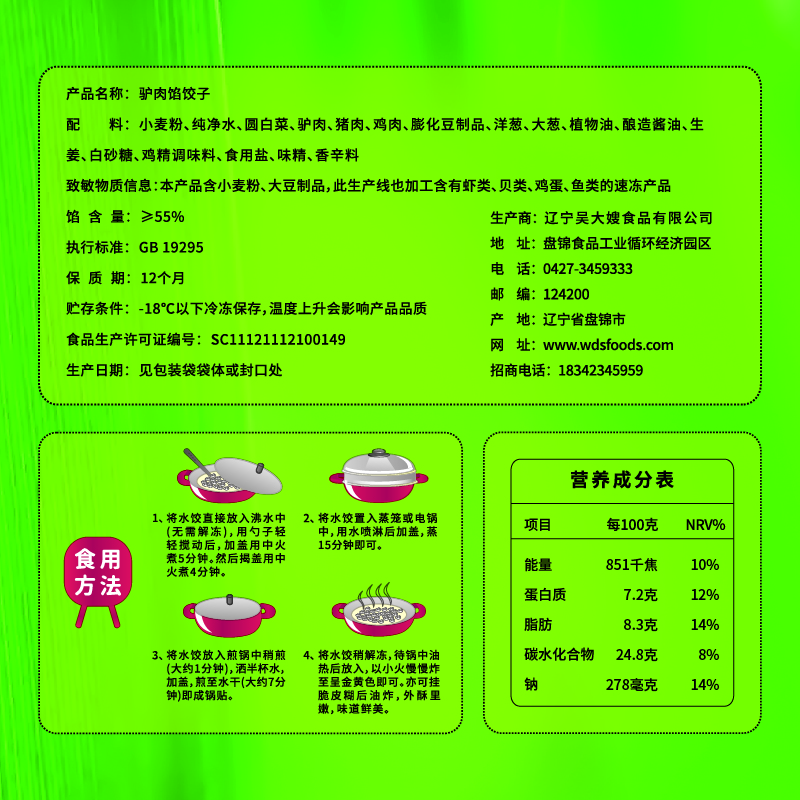 产品名称：驴肉馅饺子

配　　料：小麦粉、纯净水、圆白菜、驴肉、猪肉、鸡肉、膨化豆制品、洋葱、大葱、植物油、酿造酱油、生姜、白砂糖、鸡精调味料、食用盐、味精、香辛料

致敏物质信息：本产品含小麦粉、大豆制品，此生产线也加工含有虾类、贝类、鸡蛋、鱼类的速冻产品

馅 含 量：≥55%

执行标准：GB 19295

保 质 期：12个月

贮存条件：-18°C以下冷冻保存，温度上升会影响产品品质

食品生产许可证编号：SC11121112100149

生产日期：见包装袋袋体或封口处

生产商：辽宁吴大嫂食品有限公司

地　址：盘锦食品工业循环经济园区

电　话：0427-3459333

邮　编：124200

产　地：辽宁省盘锦市

网　址：www.wdsfoods.com

招商电话：18342345959

食用方法

1、将水饺直接放入沸水中(无需解冻)，用勺子轻轻搅动后，加盖用中火煮5分钟。然后揭盖用中火煮4分钟。

2、将水饺置入蒸笼或电锅中，用水喷淋后加盖，蒸15分钟即可。

3、将水饺放入煎锅中稍煎(大约1分钟)，洒半杯水，加盖，煎至水干(大约7分钟)即成锅贴。

4、将水饺稍解冻，待锅中油热后放入，以小火慢慢炸至呈金黄色即可。亦可挂脆皮糊后油炸，外酥里嫩，味道鲜美。

营养成分表

| 项目 | 每100克 | NRV% |
|---|---|---|
| 能量 | 851千焦 | 10% |
| 蛋白质 | 7.2克 | 12% |
| 脂肪 | 8.3克 | 14% |
| 碳水化合物 | 24.8克 | 8% |
| 钠 | 278毫克 | 14% |